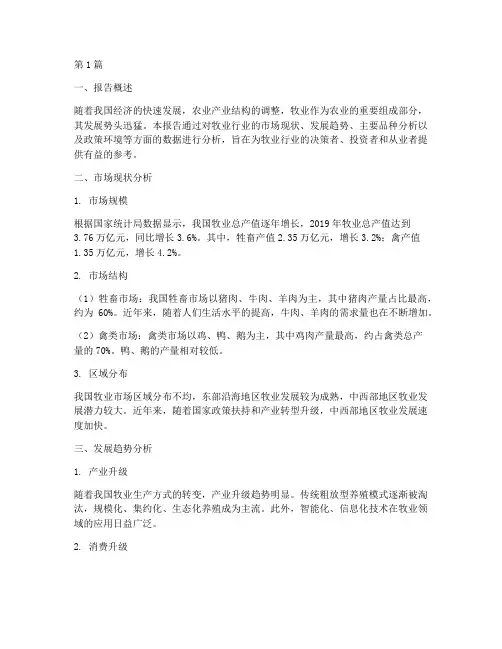 第1篇

一、报告概述

随着我国经济的快速发展，农业产业结构的调整，牧业作为农业的重要组成部分，其发展势头迅猛。本报告通过对牧业行业的市场现状、发展趋势、主要品种分析以及政策环境等方面的数据进行分析，旨在为牧业行业的决策者、投资者和从业者提供有益的参考。

二、市场现状分析

1. 市场规模

根据国家统计局数据显示，我国牧业总产值逐年增长，2019年牧业总产值达到3.76万亿元，同比增长3.6%。其中，牲畜产值2.35万亿元，增长3.2%；禽产值1.35万亿元，增长4.2%。

2. 市场结构

（1）牲畜市场：我国牲畜市场以猪肉、牛肉、羊肉为主，其中猪肉产量占比最高，约为60%。近年来，随着人们生活水平的提高，牛肉、羊肉的需求量也在不断增加。

（2）禽类市场：禽类市场以鸡、鸭、鹅为主，其中鸡肉产量最高，约占禽类总产量的70%。鸭、鹅的产量相对较低。

3. 区域分布

我国牧业市场区域分布不均，东部沿海地区牧业发展较为成熟，中西部地区牧业发展潜力较大。近年来，随着国家政策扶持和产业转型升级，中西部地区牧业发展速度加快。

三、发展趋势分析

1. 产业升级

随着我国牧业生产方式的转变，产业升级趋势明显。传统粗放型养殖模式逐渐被淘汰，规模化、集约化、生态化养殖成为主流。此外，智能化、信息化技术在牧业领域的应用日益广泛。

2. 消费升级